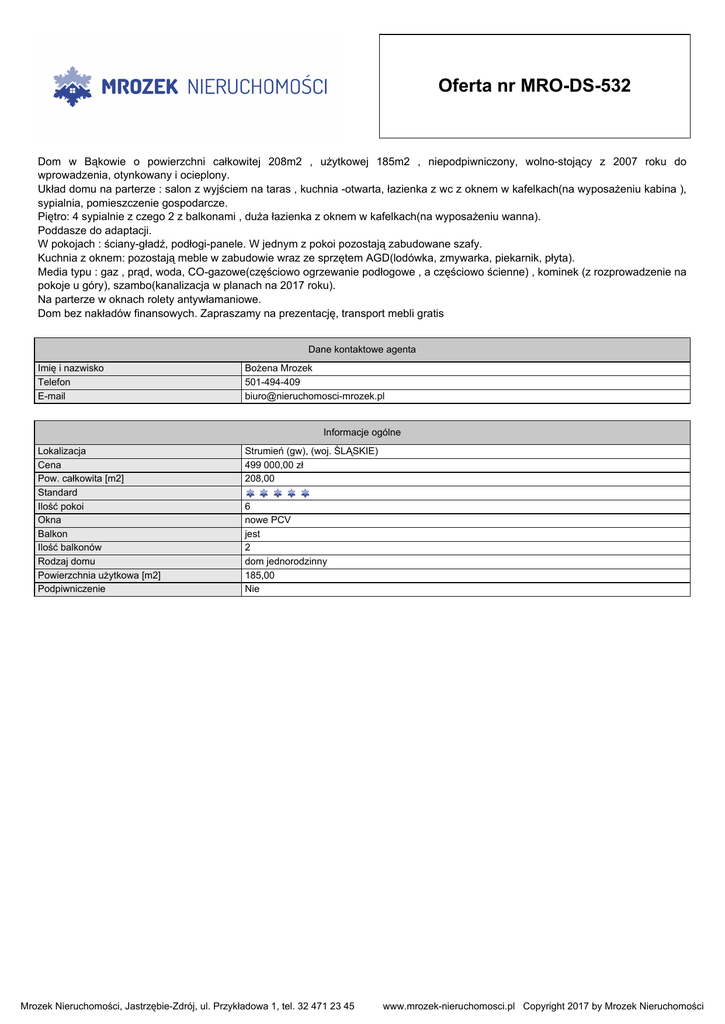 MROZEK NIERUCHOMOŚCI

Oferta nr MRO-DS-532

Dom w Bąkowie o powierzchni całkowitej 208m2 , użytkowej 185m2 , niepodpiwniczony, wolno-stojący z 2007 roku do wprowadzenia, otynkowany i ocieplony.
Układ domu na parterze : salon z wyjściem na taras , kuchnia -otwarta, łazienka z wc z oknem w kafelkach(na wyposażeniu kabina ), sypialnia, pomieszczenie gospodarcze.
Piętro: 4 sypialnie z czego 2 z balkonami , duża łazienka z oknem w kafelkach(na wyposażeniu wanna).
Poddasze do adaptacji.
W pokojach : ściany-gładź, podłogi-panele. W jednym z pokoi pozostają zabudowane szafy.
Kuchnia z oknem: pozostają meble w zabudowie wraz ze sprzętem AGD(lodówka, zmywarka, piekarnik, płyta).
Media typu : gaz , prąd, woda, CO-gazowe(częściowo ogrzewanie podłogowe , a częściowo ścienne) , kominek (z rozprowadzenie na pokoje u góry), szambo(kanalizacja w planach na 2017 roku).
Na parterze w oknach rolety antywłamaniowe.
Dom bez nakładów finansowych. Zapraszamy na prezentację, transport mebli gratis

| Dane kontaktowe agenta | |
|---|---|
| Imię i nazwisko | Bożena Mrozek |
| Telefon | 501-494-409 |
| E-mail | biuro@nieruchomosci-mrozek.pl |

| Informacje ogólne | |
|---|---|
| Lokalizacja | Strumień (gw), (woj. ŚLĄSKIE) |
| Cena | 499 000,00 zł |
| Pow. całkowita [m2] | 208,00 |
| Standard | |
| Ilość pokoi | 6 |
| Okna | nowe PCV |
| Balkon | jest |
| Ilość balkonów | 2 |
| Rodzaj domu | dom jednorodzinny |
| Powierzchnia użytkowa [m2] | 185,00 |
| Podpiwniczenie | Nie |

Mrozek Nieruchomości, Jastrzębie-Zdrój, ul. Przykładowa 1, tel. 32 471 23 45 www.mrozek-nieruchomosci.pl Copyright 2017 by Mrozek Nieruchomości